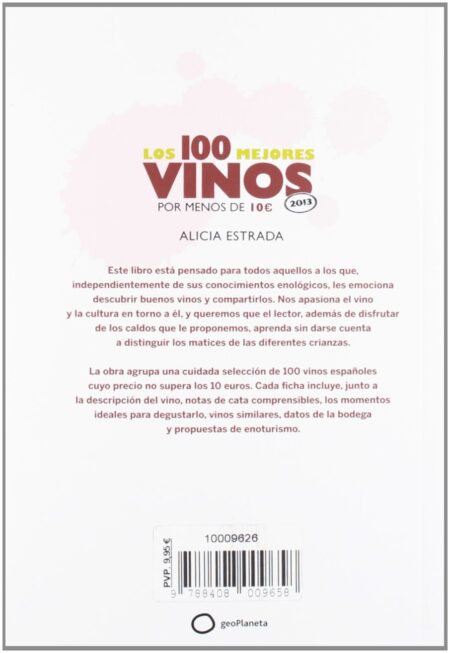 LOS 100 MEJORES
VINOS
POR MENOS DE 10€
2013

ALICIA ESTRADA

Este libro está pensado para todos aquellos a los que, independientemente de sus conocimientos enológicos, les emociona descubrir buenos vinos y compartirlos. Nos apasiona el vino y la cultura en torno a él, y queremos que el lector, además de disfrutar de los caldos que le proponemos, aprenda sin darse cuenta a distinguir los matices de las diferentes crianzas.

La obra agrupa una cuidada selección de 100 vinos españoles cuyo precio no supera los 10 euros. Cada ficha incluye, junto a la descripción del vino, notas de cata comprensibles, los momentos ideales para degustarlo, vinos similares, datos de la bodega y propuestas de enoturismo.

10009626
PVP. 9,95 €
9 788408 009658

geoPlaneta